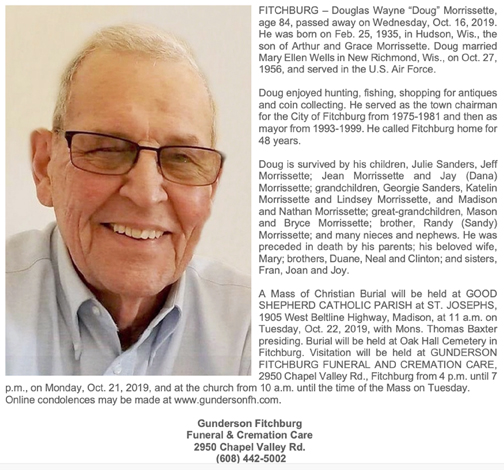 FITCHBURG – Douglas Wayne "Doug" Morrissette, age 84, passed away on Wednesday, Oct. 16, 2019. He was born on Feb. 25, 1935, in Hudson, Wis., the son of Arthur and Grace Morrissette. Doug married Mary Ellen Wells in New Richmond, Wis., on Oct. 27, 1956, and served in the U.S. Air Force.

Doug enjoyed hunting, fishing, shopping for antiques and coin collecting. He served as the town chairman for the City of Fitchburg from 1975-1981 and then as mayor from 1993-1999. He called Fitchburg home for 48 years.

Doug is survived by his children, Julie Sanders, Jeff Morrissette; Jean Morrissette and Jay (Dana) Morrissette; grandchildren, Georgie Sanders, Katelin Morrissette and Lindsey Morrissette, and Madison and Nathan Morrissette; great-grandchildren, Mason and Bryce Morrissette; brother, Randy (Sandy) Morrissette; and many nieces and nephews. He was preceded in death by his parents; his beloved wife, Mary; brothers, Duane, Neal and Clinton; and sisters, Fran, Joan and Joy.

A Mass of Christian Burial will be held at GOOD SHEPHERD CATHOLIC PARISH at ST. JOSEPHS, 1905 West Beltline Highway, Madison, at 11 a.m. on Tuesday, Oct. 22, 2019, with Mons. Thomas Baxter presiding. Burial will be held at Oak Hall Cemetery in Fitchburg. Visitation will be held at GUNDERSON FITCHBURG FUNERAL AND CREMATION CARE, 2950 Chapel Valley Rd., Fitchburg from 4 p.m. until 7 p.m., on Monday, Oct. 21, 2019, and at the church from 10 a.m. until the time of the Mass on Tuesday. Online condolences may be made at www.gundersonfh.com.

Gunderson Fitchburg
Funeral & Cremation Care
2950 Chapel Valley Rd.
(608) 442-5002